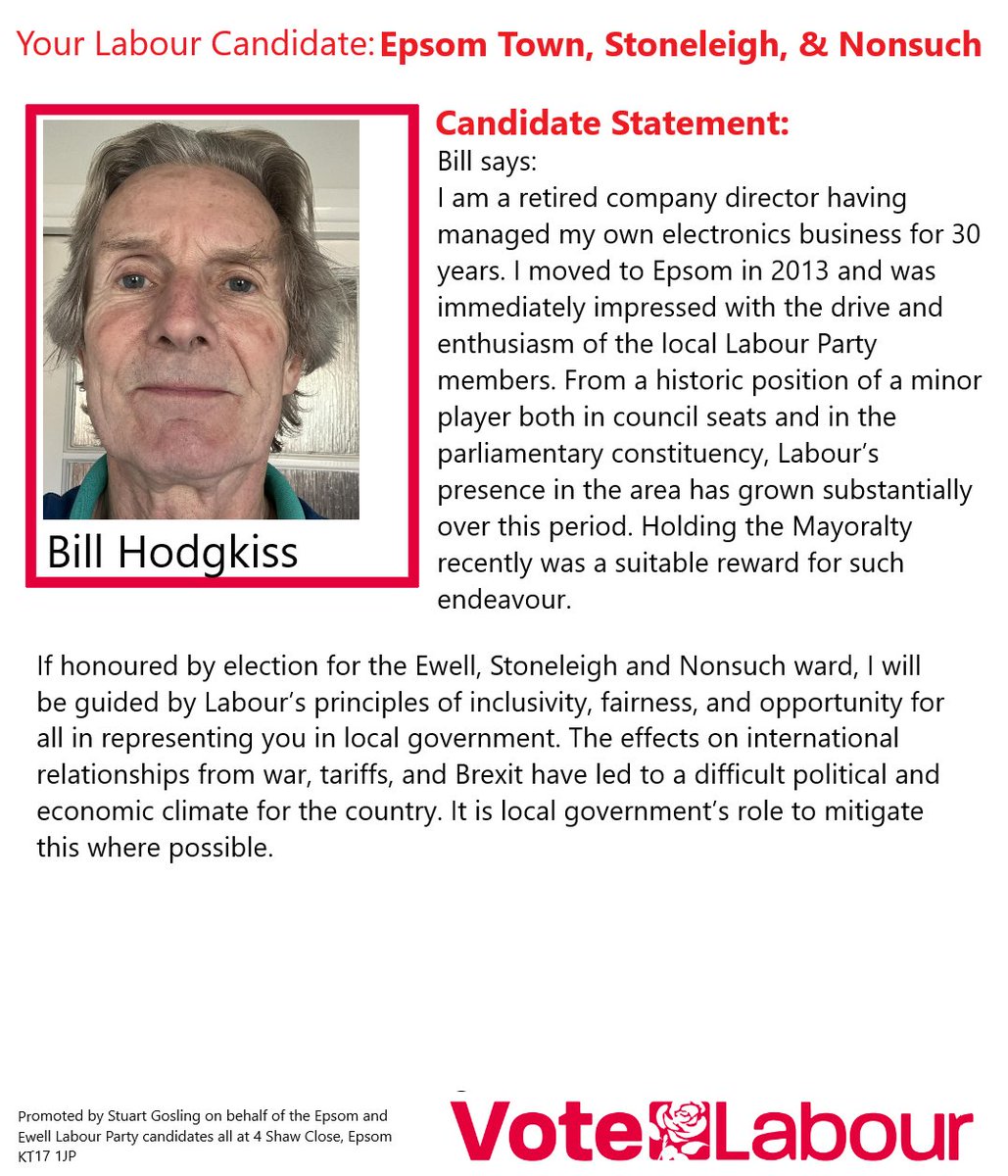 Your Labour Candidate: Epsom Town, Stoneleigh, & Nonsuch

Bill Hodgkiss

Candidate Statement:
Bill says:
I am a retired company director having managed my own electronics business for 30 years. I moved to Epsom in 2013 and was immediately impressed with the drive and enthusiasm of the local Labour Party members. From a historic position of a minor player both in council seats and in the parliamentary constituency, Labour's presence in the area has grown substantially over this period. Holding the Mayoralty recently was a suitable reward for such endeavour.

If honoured by election for the Ewell, Stoneleigh and Nonsuch ward, I will be guided by Labour's principles of inclusivity, fairness, and opportunity for all in representing you in local government. The effects on international relationships from war, tariffs, and Brexit have led to a difficult political and economic climate for the country. It is local government's role to mitigate this where possible.

Promoted by Stuart Gosling on behalf of the Epsom and Ewell Labour Party candidates all at 4 Shaw Close, Epsom KT17 1JP

Vote Labour